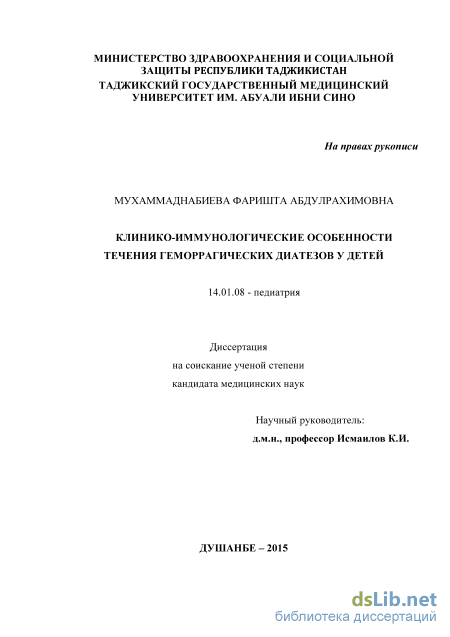 МИНИСТЕРСТВО ЗДРАВООХРАНЕНИЯ И СОЦИАЛЬНОЙ ЗАЩИТЫ РЕСПУБЛИКИ ТАДЖИКИСТАН
ТАДЖИКСКИЙ ГОСУДАРСТВЕННЫЙ МЕДИЦИНСКИЙ УНИВЕРСИТЕТ ИМ. АБУАЛИ ИБНИ СИНО

На правах рукописи

МУХАММАДНАБИЕВА ФАРИШТА АБДУЛРАХИМОВНА

КЛИНИКО-ИММУНОЛОГИЧЕСКИЕ ОСОБЕННОСТИ ТЕЧЕНИЯ ГЕМОРРАГИЧЕСКИХ ДИАТЕЗОВ У ДЕТЕЙ

14.01.08 - педиатрия

Диссертация
на соискание ученой степени
кандидата медицинских наук

Научный руководитель:
д.м.н., профессор Исмаилов К.И.

ДУШАНБЕ – 2015

dsLib.net
библиотека диссертаций